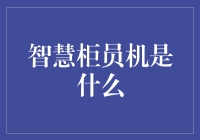 智慧柜员机是什么